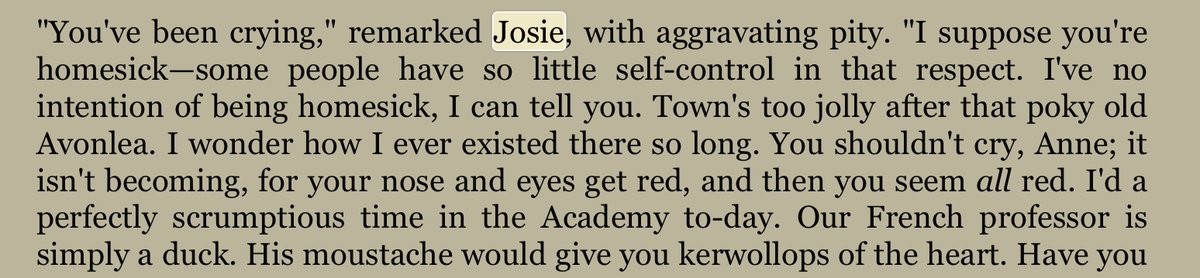 "You've been crying," remarked Josie, with aggravating pity. "I suppose you're homesick—some people have so little self-control in that respect. I've no intention of being homesick, I can tell you. Town's too jolly after that poky old Avonlea. I wonder how I ever existed there so long. You shouldn't cry, Anne; it isn't becoming, for your nose and eyes get red, and then you seem all red. I'd a perfectly scrumptious time in the Academy to-day. Our French professor is simply a duck. His moustache would give you kerwollops of the heart. Have you